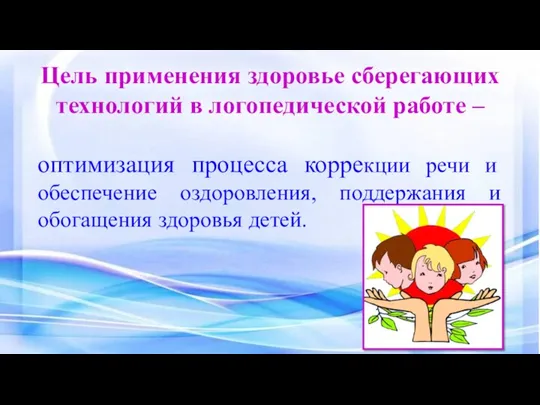 Цель применения здоровье сберегающих технологий в логопедической работе –

оптимизация процесса коррекции речи и обеспечение оздоровления, поддержания и обогащения здоровья детей.